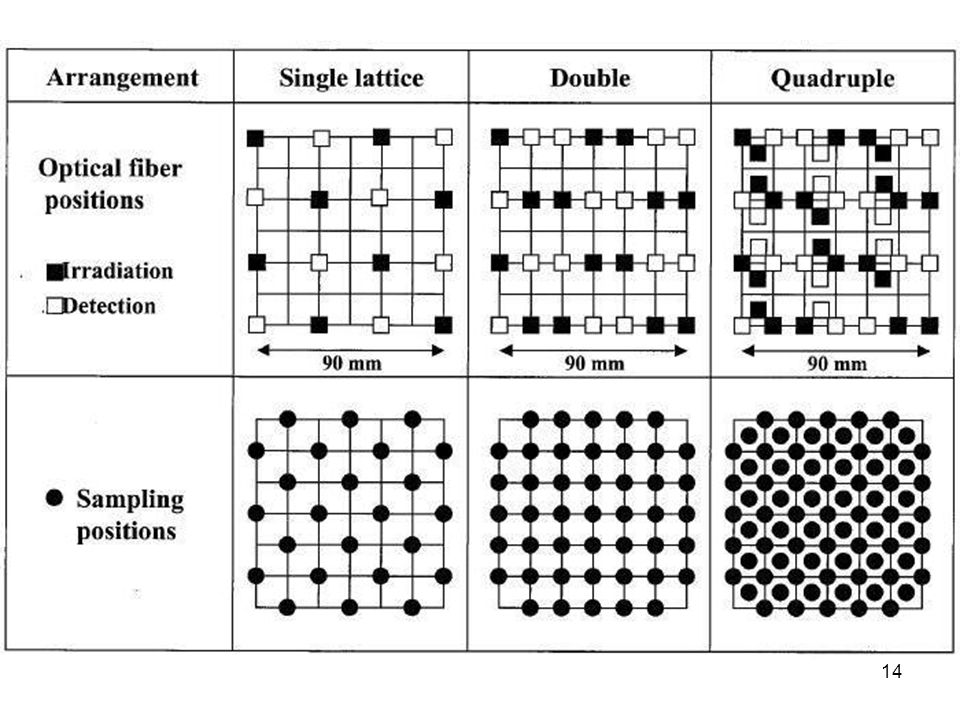 | Arrangement | Single lattice | Double | Quadruple |
|---|---|---|---|
| Optical fiber positions ■Irradiation □Detection | 90 mm | 90 mm | 90 mm |
| ● Sampling positions | | | |

14